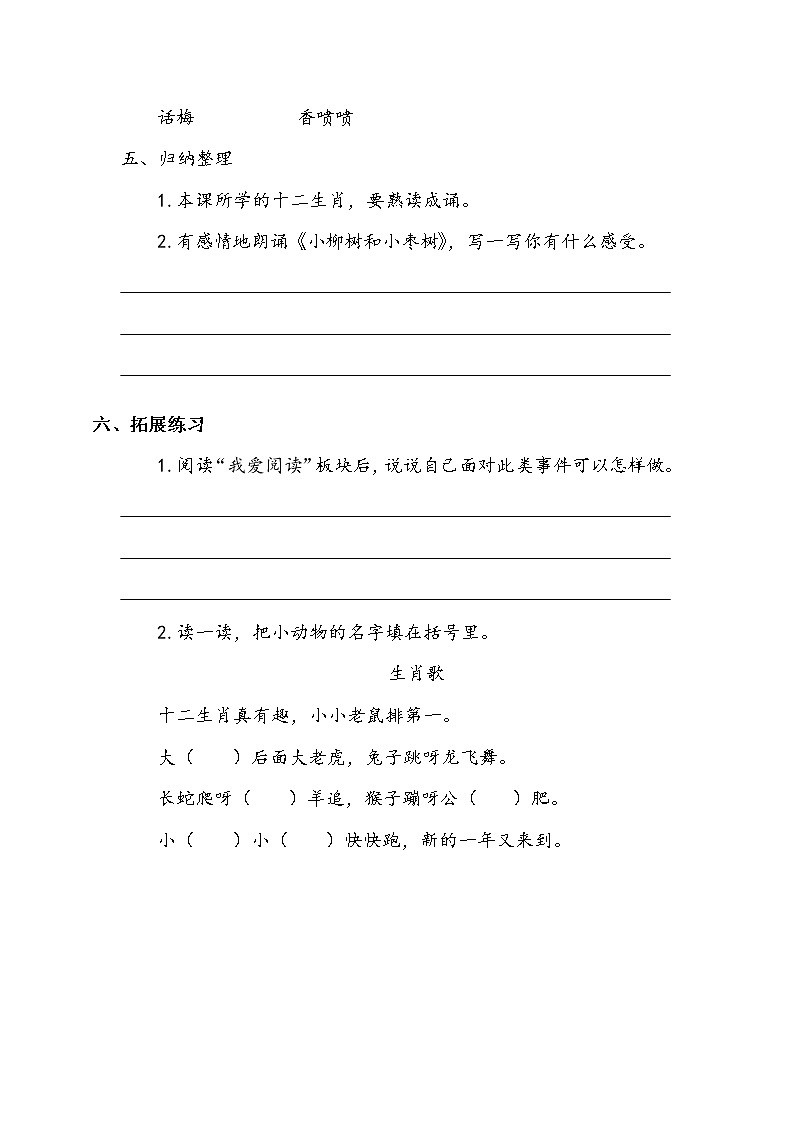 话梅　　　　香喷喷

五、归纳整理

1. 本课所学的十二生肖，要熟读成诵。

2. 有感情地朗诵《小柳树和小枣树》，写一写你有什么感受。

六、拓展练习

1. 阅读“我爱阅读”板块后，说说自己面对此类事件可以怎样做。

2. 读一读，把小动物的名字填在括号里。

生肖歌

十二生肖真有趣，小小老鼠排第一。

大（　）后面大老虎，兔子跳呀龙飞舞。

长蛇爬呀（　）羊追，猴子蹦呀公（　）肥。

小（　）小（　）快快跑，新的一年又来到。